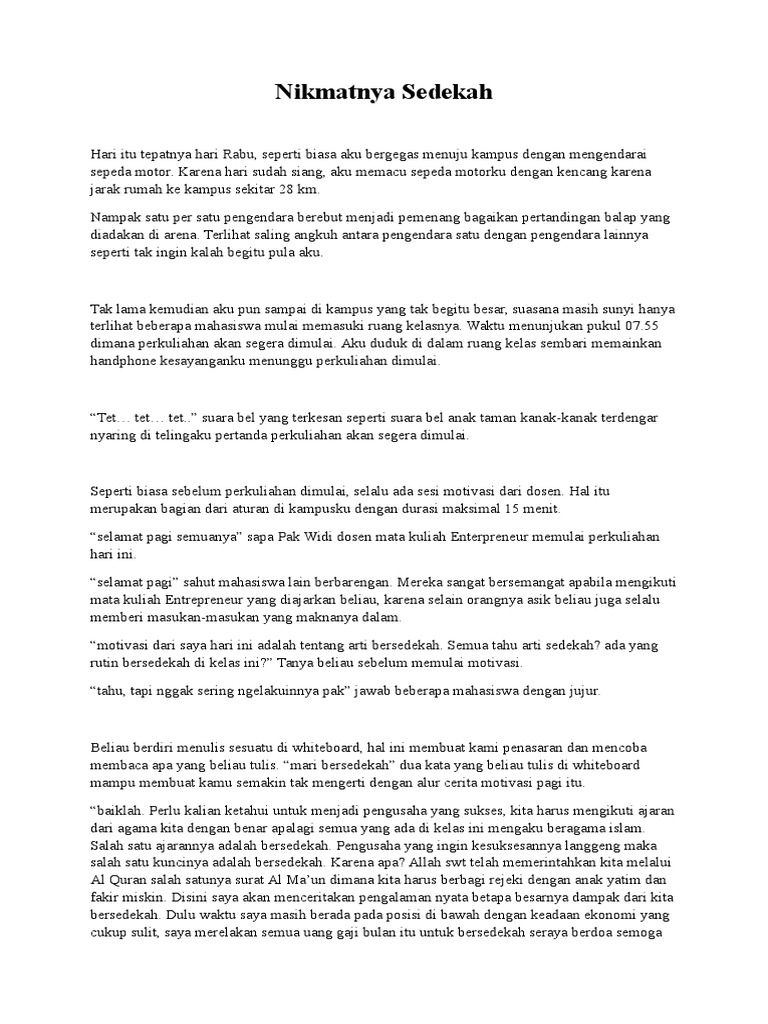 Nikmatnya Sedekah

Hari itu tepatnya hari Rabu, seperti biasa aku bergegas menuju kampus dengan mengendarai sepeda motor. Karena hari sudah siang, aku memacu sepeda motorku dengan kencang karena jarak rumah ke kampus sekitar 28 km.

Nampak satu per satu pengendara berebut menjadi pemenang bagaikan pertandingan balap yang diadakan di arena. Terlihat saling angkuh antara pengendara satu dengan pengendara lainnya seperti tak ingin kalah begitu pula aku.

Tak lama kemudian aku pun sampai di kampus yang tak begitu besar, suasana masih sunyi hanya terlihat beberapa mahasiswa mulai memasuki ruang kelasnya. Waktu menunjukan pukul 07.55 dimana perkuliahan akan segera dimulai. Aku duduk di dalam ruang kelas sembari memainkan handphone kesayanganku menunggu perkuliahan dimulai.

“Tet… tet… tet..” suara bel yang terkesan seperti suara bel anak taman kanak-kanak terdengar nyaring di telingaku pertanda perkuliahan akan segera dimulai.

Seperti biasa sebelum perkuliahan dimulai, selalu ada sesi motivasi dari dosen. Hal itu merupakan bagian dari aturan di kampusku dengan durasi maksimal 15 menit.

“selamat pagi semuanya” sapa Pak Widi dosen mata kuliah Enterpreneur memulai perkuliahan hari ini.

“selamat pagi” sahut mahasiswa lain berbarengan. Mereka sangat bersemangat apabila mengikuti mata kuliah Entrepreneur yang diajarkan beliau, karena selain orangnya asik beliau juga selalu memberi masukan-masukan yang maknanya dalam.

“motivasi dari saya hari ini adalah tentang arti bersedekah. Semua tahu arti sedekah? ada yang rutin bersedekah di kelas ini?” Tanya beliau sebelum memulai motivasi.

“tahu, tapi nggak sering ngelakuinnya pak” jawab beberapa mahasiswa dengan jujur.

Beliau berdiri menulis sesuatu di whiteboard, hal ini membuat kami penasaran dan mencoba membaca apa yang beliau tulis. “mari bersedekah” dua kata yang beliau tulis di whiteboard mampu membuat kamu semakin tak mengerti dengan alur cerita motivasi pagi itu.

“baiklah. Perlu kalian ketahui untuk menjadi pengusaha yang sukses, kita harus mengikuti ajaran dari agama kita dengan benar apalagi semua yang ada di kelas ini mengaku beragama islam. Salah satu ajarannya adalah bersedekah. Pengusaha yang ingin kesuksesannya langgeng maka salah satu kuncinya adalah bersedekah. Karena apa? Allah swt telah memerintahkan kita melalui Al Quran salah satunya surat Al Ma’un dimana kita harus berbagi rejeki dengan anak yatim dan fakir miskin. Disini saya akan menceritakan pengalaman nyata betapa besarnya dampak dari kita bersedekah. Dulu waktu saya masih berada pada posisi di bawah dengan keadaan ekonomi yang cukup sulit, saya merelakan semua uang gaji bulan itu untuk bersedekah seraya berdoa semoga